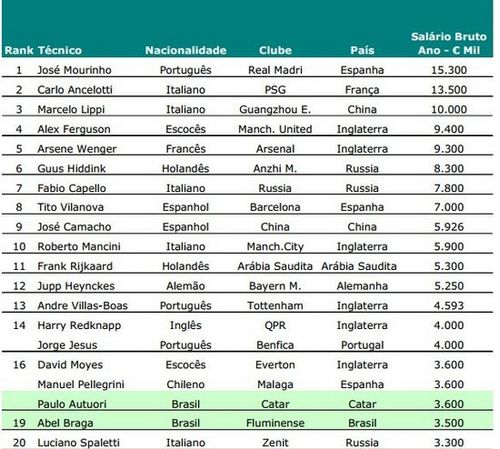 | Rank | Técnico | Nacionalidade | Clube | País | Salário Bruto Ano - € Mil |
|---|---|---|---|---|---|
| 1 | José Mourinho | Português | Real Madri | Espanha | 15.300 |
| 2 | Carlo Ancelotti | Italiano | PSG | França | 13.500 |
| 3 | Marcelo Lippi | Italiano | Guangzhou E. | China | 10.000 |
| 4 | Alex Ferguson | Escocês | Manch. United | Inglaterra | 9.400 |
| 5 | Arsene Wenger | Francês | Arsenal | Inglaterra | 9.300 |
| 6 | Guus Hiddink | Holandês | Anzhi M. | Russia | 8.300 |
| 7 | Fabio Capello | Italiano | Russia | Russia | 7.800 |
| 8 | Tito Vilanova | Espanhol | Barcelona | Espanha | 7.000 |
| 9 | José Camacho | Espanhol | China | China | 5.926 |
| 10 | Roberto Mancini | Italiano | Manch.City | Inglaterra | 5.900 |
| 11 | Frank Rijkaard | Holandês | Arábia Saudita | Arábia Saudita | 5.300 |
| 12 | Jupp Heynckes | Alemão | Bayern M. | Alemanha | 5.250 |
| 13 | Andre Villas-Boas | Português | Tottenham | Inglaterra | 4.593 |
| 14 | Harry Redknapp | Inglês | QPR | Inglaterra | 4.000 |
| | Jorge Jesus | Português | Benfica | Portugal | 4.000 |
| 16 | David Moyes | Escocês | Everton | Inglaterra | 3.600 |
| | Manuel Pellegrini | Chileno | Malaga | Espanha | 3.600 |
| | Paulo Autuori | Brasil | Catar | Catar | 3.600 |
| 19 | Abel Braga | Brasil | Fluminense | Brasil | 3.500 |
| 20 | Luciano Spaletti | Italiano | Zenit | Russia | 3.300 |